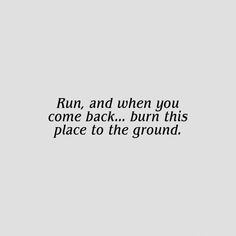 Run, and when you come back... burn this place to the ground.